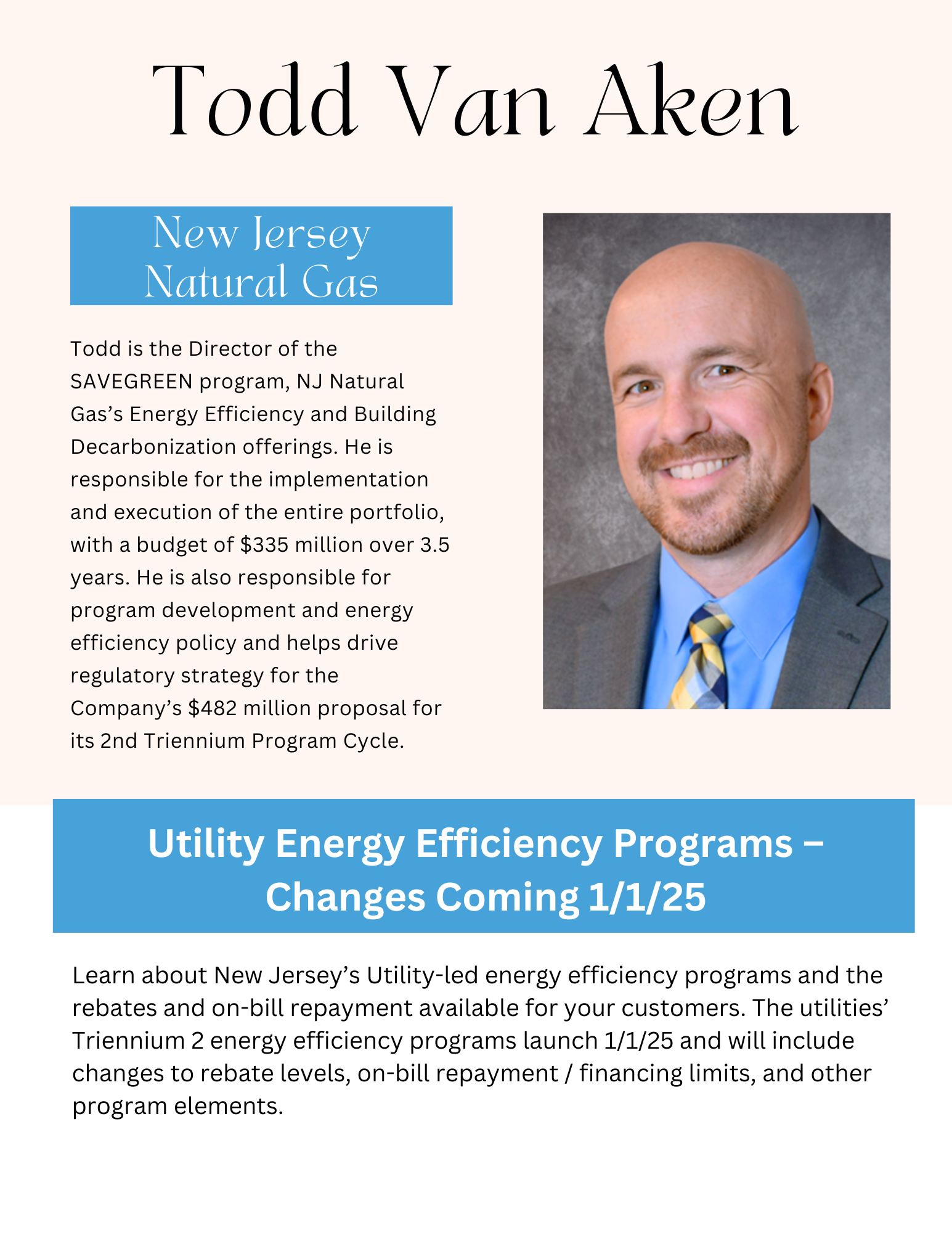 Todd Van Aken

New Jersey Natural Gas

Todd is the Director of the SAVEGREEN program, NJ Natural Gas's Energy Efficiency and Building Decarbonization offerings. He is responsible for the implementation and execution of the entire portfolio, with a budget of \$335 million over 3.5 years. He is also responsible for program development and energy efficiency policy and helps drive regulatory strategy for the Company's \$482 million proposal for its 2nd Triennium Program Cycle.

Utility Energy Efficiency Programs – Changes Coming 1/1/25

Learn about New Jersey's Utility-led energy efficiency programs and the rebates and on-bill repayment available for your customers. The utilities' Triennium 2 energy efficiency programs launch 1/1/25 and will include changes to rebate levels, on-bill repayment / financing limits, and other program elements.